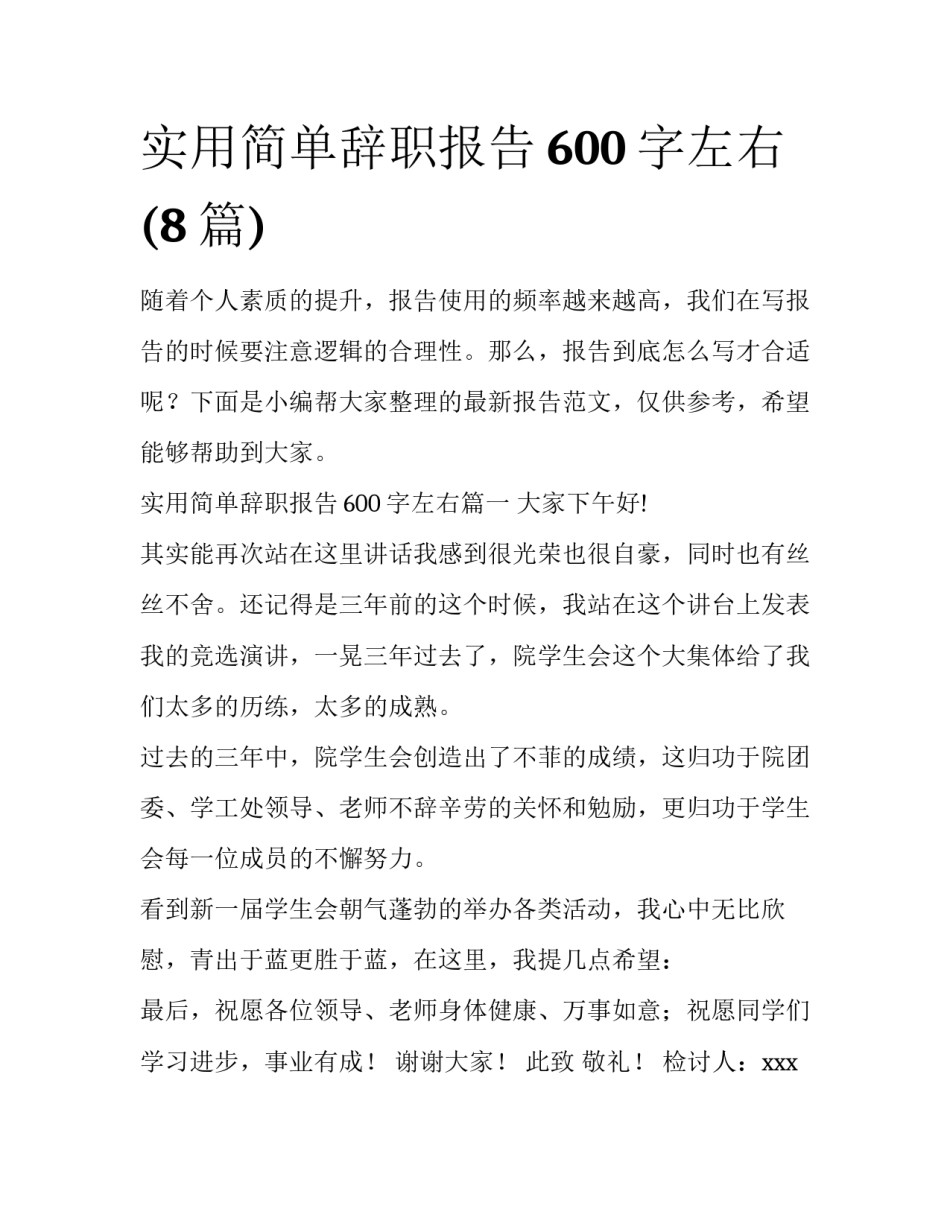 实用简单辞职报告 600 字左右 (8 篇)

随着个人素质的提升，报告使用的频率越来越高，我们在写报告的时候要注意逻辑的合理性。那么，报告到底怎么写才合适呢？下面是小编帮大家整理的最新报告范文，仅供参考，希望能够帮助到大家。

实用简单辞职报告 600 字左右篇一 大家下午好!

其实能再次站在这里讲话我感到很光荣也很自豪，同时也有丝丝不舍。还记得是三年前的这个时候，我站在这个讲台上发表我的竞选演讲，一晃三年过去了，院学生会这个大集体给了我们太多的历练，太多的成熟。

过去的三年中，院学生会创造出了不菲的成绩，这归功于院团委、学工处领导、老师不辞辛劳的关怀和勉励，更归功于学生会每一位成员的不懈努力。

看到新一届学生会朝气蓬勃的举办各类活动，我心中无比欣慰，青出于蓝更胜于蓝，在这里，我提几点希望：

最后，祝愿各位领导、老师身体健康、万事如意；祝愿同学们学习进步，事业有成！ 谢谢大家！ 此致 敬礼！ 检讨人：xxx